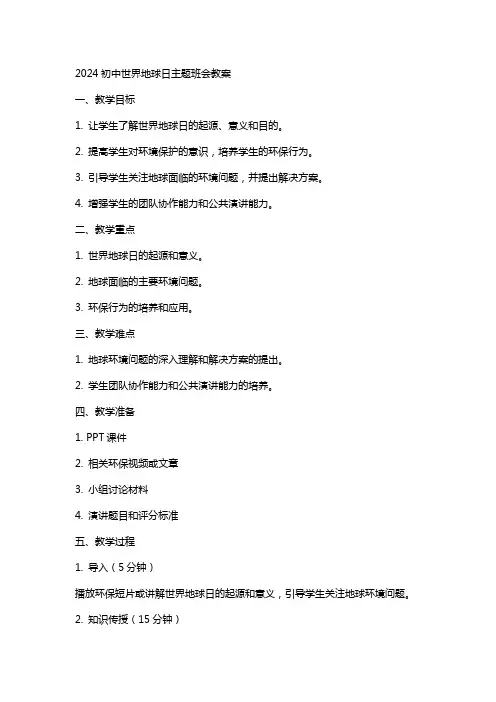 2024 初中世界地球日主题班会教案

一、教学目标

1. 让学生了解世界地球日的起源、意义和目的。

2. 提高学生对环境保护的意识，培养学生的环保行为。

3. 引导学生关注地球面临的环境问题，并提出解决方案。

4. 增强学生的团队协作能力和公共演讲能力。

二、教学重点

1. 世界地球日的起源和意义。

2. 地球面临的主要环境问题。

3. 环保行为的培养和应用。

三、教学难点

1. 地球环境问题的深入理解和解决方案的提出。

2. 学生团队协作能力和公共演讲能力的培养。

四、教学准备

1. PPT 课件

2. 相关环保视频或文章

3. 小组讨论材料

4. 演讲题目和评分标准

五、教学过程

1. 导入（5 分钟）

播放环保短片或讲解世界地球日的起源和意义，引导学生关注地球环境问题。

2. 知识传授（15 分钟）